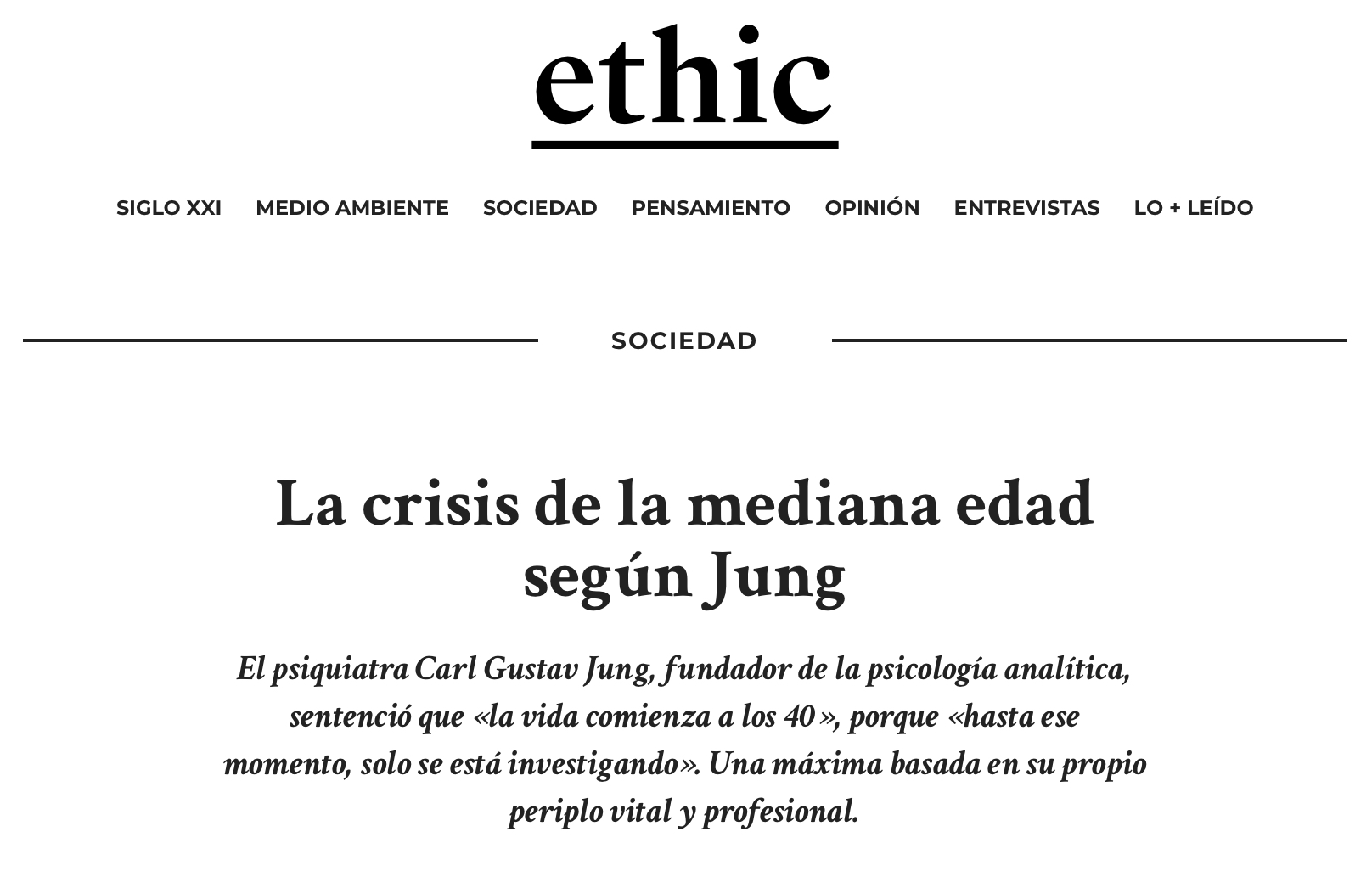 ethic

SIGLO XXI MEDIO AMBIENTE SOCIEDAD PENSAMIENTO OPINIÓN ENTREVISTAS LO + LEÍDO

SOCIEDAD

La crisis de la mediana edad según Jung

El psiquiatra Carl Gustav Jung, fundador de la psicología analítica, sentenció que «la vida comienza a los 40», porque «hasta ese momento, solo se está investigando». Una máxima basada en su propio periplo vital y profesional.